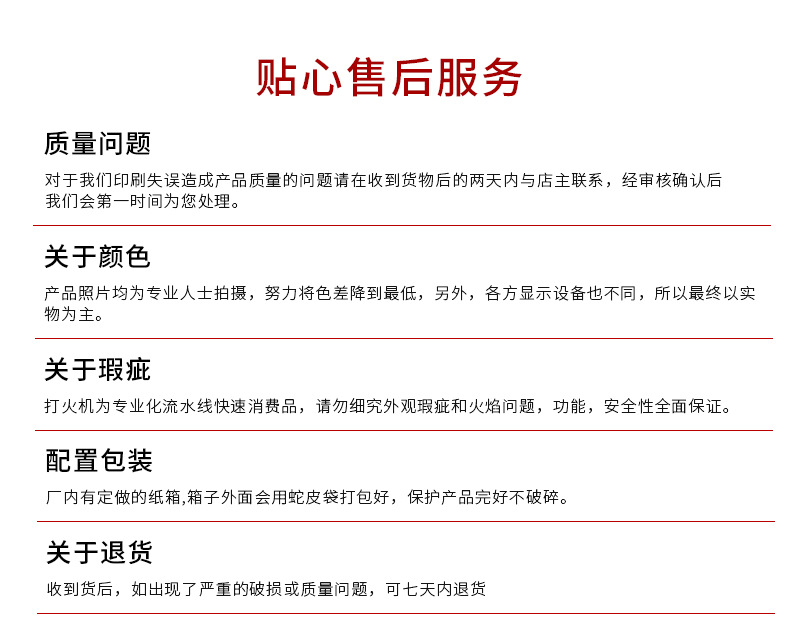 贴心售后服务

质量问题

对于我们印刷失误造成产品质量的问题请在收到货物后的两天内与店主联系，经审核确认后我们会第一时间为您处理。

关于颜色

产品照片均为专业人士拍摄，努力将色差降到最低，另外，各方显示设备也不同，所以最终以实物为主。

关于瑕疵

打火机为专业化流水线快速消费品，请勿细究外观瑕疵和火焰问题，功能，安全性全面保证。

配置包装

厂内有定做的纸箱,箱子外面会用蛇皮袋打包好，保护产品完好不破碎。

关于退货

收到货后，如出现了严重的破损或质量问题，可七天内退货